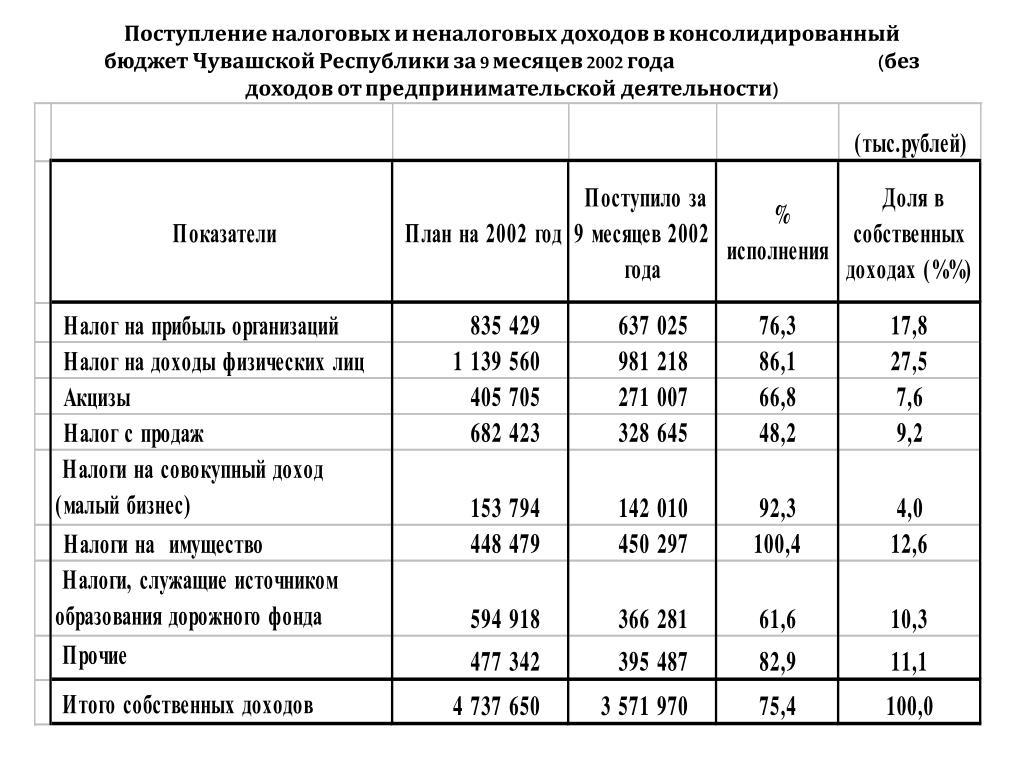 Поступление налоговых и неналоговых доходов в консолидированный бюджет Чувашской Республики за 9 месяцев 2002 года (без доходов от предпринимательской деятельности)

(тыс.рублей)

| Показатели | План на 2002 год | Поступило за 9 месяцев 2002 года | % исполнения | Доля в собственных доходах (%%) |
|---|---|---|---|---|
| Налог на прибыль организаций | 835 429 | 637 025 | 76,3 | 17,8 |
| Налог на доходы физических лиц | 1 139 560 | 981 218 | 86,1 | 27,5 |
| Акцизы | 405 705 | 271 007 | 66,8 | 7,6 |
| Налог с продаж | 682 423 | 328 645 | 48,2 | 9,2 |
| Налоги на совокупный доход (малый бизнес) | 153 794 | 142 010 | 92,3 | 4,0 |
| Налоги на имущество | 448 479 | 450 297 | 100,4 | 12,6 |
| Налоги, служащие источником образования дорожного фонда | 594 918 | 366 281 | 61,6 | 10,3 |
| Прочие | 477 342 | 395 487 | 82,9 | 11,1 |
| Итого собственных доходов | 4 737 650 | 3 571 970 | 75,4 | 100,0 |